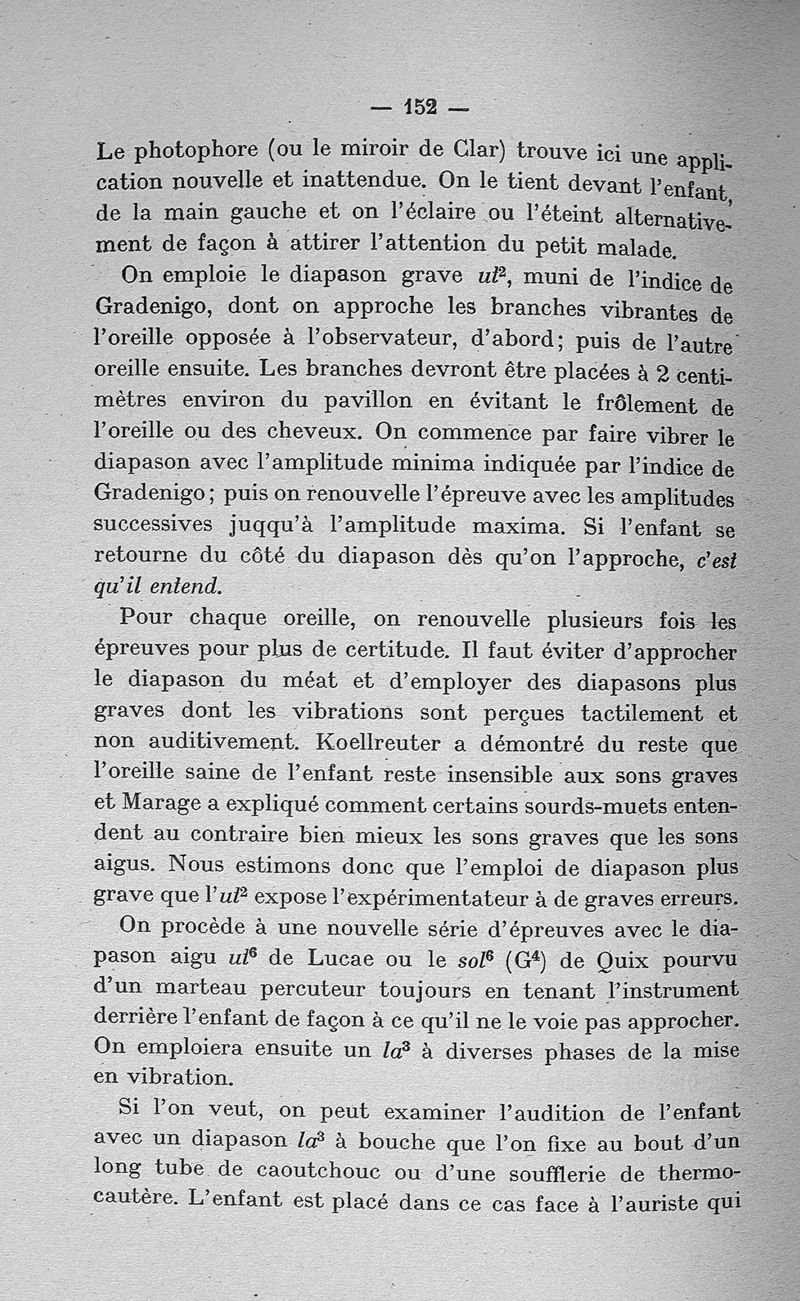 — 152 —

Le photophore (ou le miroir de Clar) trouve ici une application nouvelle et inattendue. On le tient devant l'enfant, de la main gauche et on l'éclaire ou l'éteint alternativement de façon à attirer l'attention du petit malade.

On emploie le diapason grave $ut^2$, muni de l'indice de Gradenigo, dont on approche les branches vibrantes de l'oreille opposée à l'observateur, d'abord; puis de l'autre oreille ensuite. Les branches devront être placées à 2 centimètres environ du pavillon en évitant le frôlement de l'oreille ou des cheveux. On commence par faire vibrer le diapason avec l'amplitude minima indiquée par l'indice de Gradenigo; puis on renouvelle l'épreuve avec les amplitudes successives juqqu'à l'amplitude maxima. Si l'enfant se retourne du côté du diapason dès qu'on l'approche, c'est qu'il entend.

Pour chaque oreille, on renouvelle plusieurs fois les épreuves pour plus de certitude. Il faut éviter d'approcher le diapason du méat et d'employer des diapasons plus graves dont les vibrations sont perçues tactilement et non auditivement. Koellreuter a démontré du reste que l'oreille saine de l'enfant reste insensible aux sons graves et Marage a expliqué comment certains sourds-muets entendent au contraire bien mieux les sons graves que les sons aigus. Nous estimons donc que l'emploi de diapason plus grave que l'$ut^2$ expose l'expérimentateur à de graves erreurs.

On procède à une nouvelle série d'épreuves avec le diapason aigu $ut^6$ de Lucae ou le $sol^6$ ($G^4$) de Quix pourvu d'un marteau percuteur toujours en tenant l'instrument derrière l'enfant de façon à ce qu'il ne le voie pas approcher. On emploiera ensuite un $la^3$ à diverses phases de la mise en vibration.

Si l'on veut, on peut examiner l'audition de l'enfant avec un diapason $la^3$ à bouche que l'on fixe au bout d'un long tube de caoutchouc ou d'une soufflerie de thermocautère. L'enfant est placé dans ce cas face à l'auriste qui